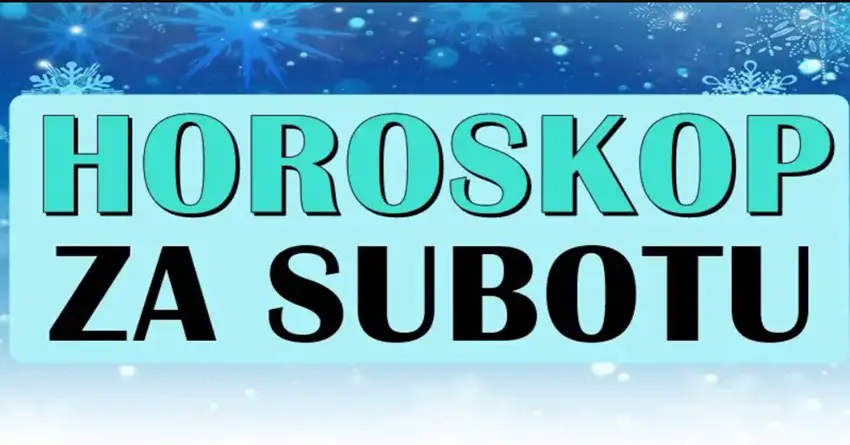 HOROSKOP
ZA SUBOTU